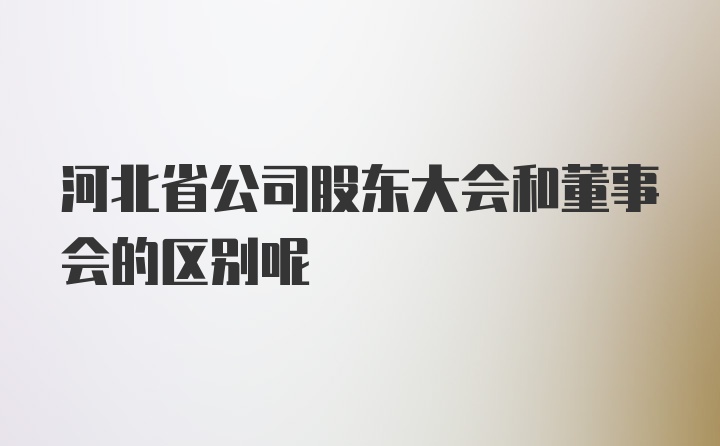 河北省公司股东大会和董事会的区别呢